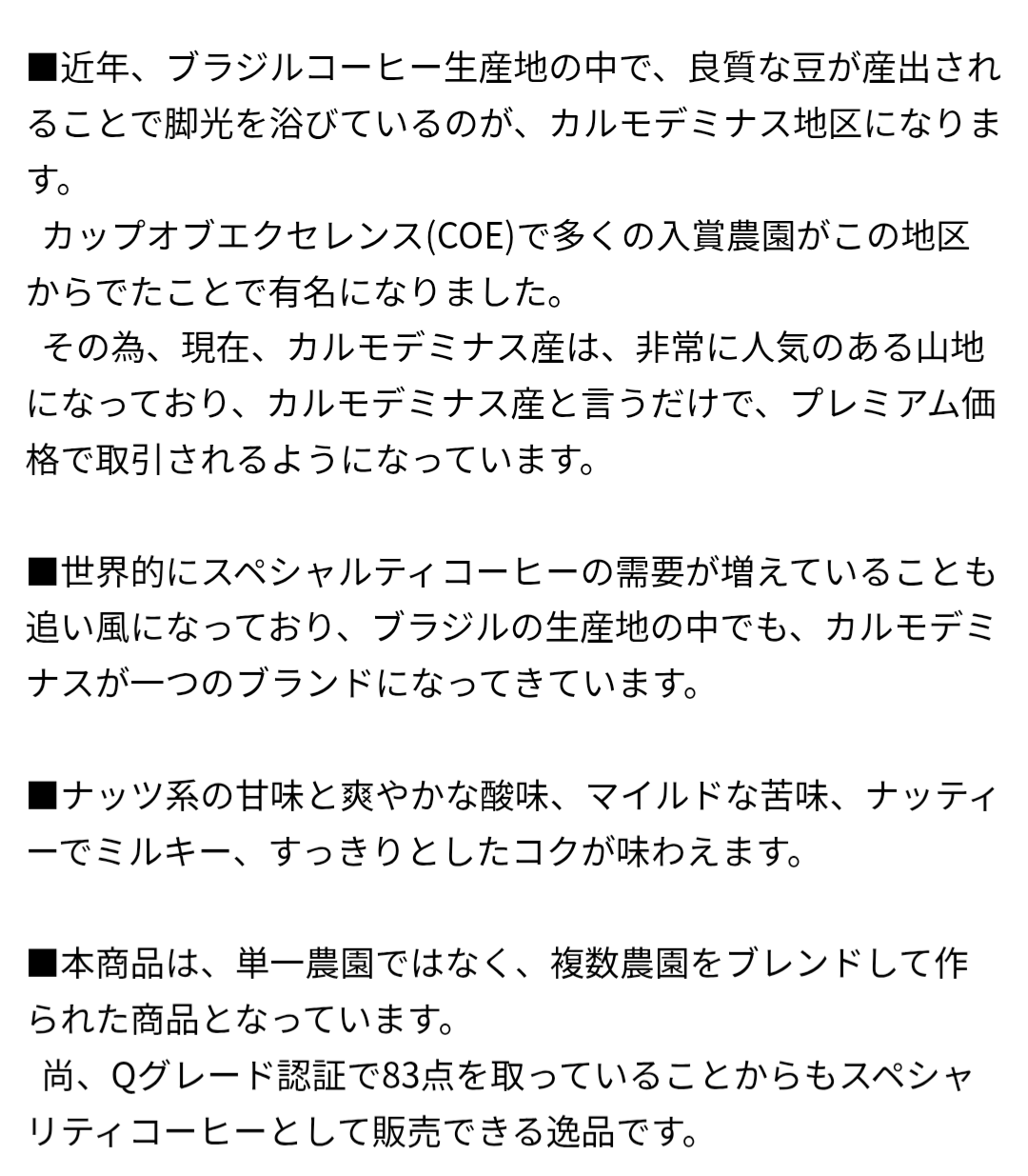 ■近年、ブラジルコーヒー生産地の中で、良質な豆が産出されることで脚光を浴びているのが、カルモデミナス地区になります。
カップオブエクセレンス(COE)で多くの入賞農園がこの地区からでたことで有名になりました。
その為、現在、カルモデミナス産は、非常に人気のある山地になっており、カルモデミナス産と言うだけで、プレミアム価格で取引されるようになっています。

■世界的にスペシャルティコーヒーの需要が増えていることも追い風になっており、ブラジルの生産地の中でも、カルモデミナスが一つのブランドになってきています。

■ナッツ系の甘味と爽やかな酸味、マイルドな苦味、ナッティーでミルキー、すっきりとしたコクが味わえます。

■本商品は、単一農園ではなく、複数農園をブレンドして作られた商品となっています。
尚、Qグレード認証で83点を取っていることからもスペシャリティコーヒーとして販売できる逸品です。